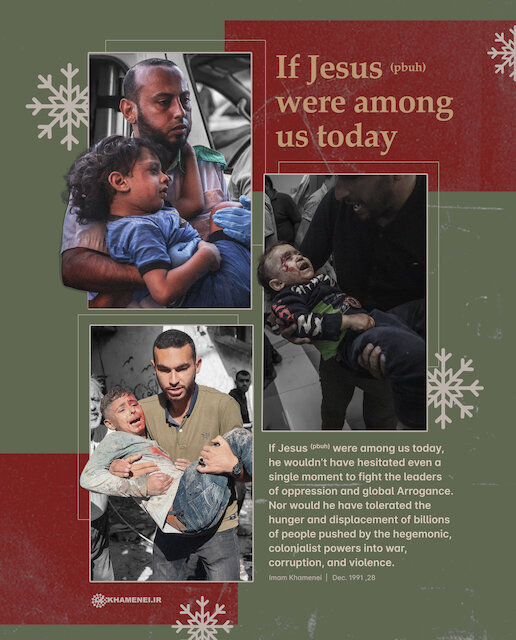 If Jesus (pbuh) were among us today

If Jesus (pbuh) were among us today, he wouldn't have hesitated even a single moment to fight the leaders of oppression and global Arrogance. Nor would he have tolerated the hunger and displacement of billions of people pushed by the hegemonic, colonialist powers into war, corruption, and violence.

Imam Khamenei | Dec. 1991 ,28

KHAMENEI.IR